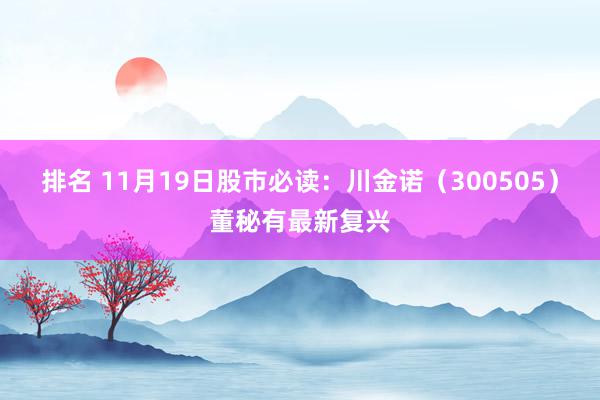 排名 11月19日股市必读：川金诺（300505）董秘有最新复兴